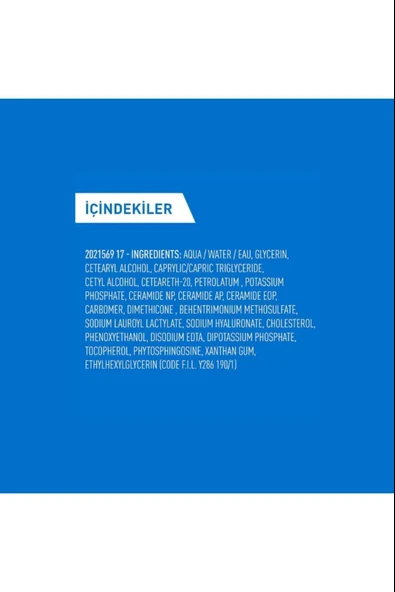 İÇİNDEKİLER

2021569 17 - INGREDIENTS: AQUA / WATER / EAU, GLYCERIN, CETEARYL ALCOHOL, CAPRYLIC/CAPRIC TRIGLYCERIDE, CETYL ALCOHOL, CETEARETH-20, PETROLATUM , POTASSIUM PHOSPHATE, CERAMIDE NP, CERAMIDE AP, CERAMIDE EOP, CARBOMER, DIMETHICONE , BEHENTRIMONIUM METHOSULFATE, SODIUM LAUROYL LACTYLATE, SODIUM HYALURONATE, CHOLESTEROL, PHENOXYETHANOL, DISODIUM EDTA, DIPOTASSIUM PHOSPHATE, TOCOPHEROL, PHYTOSPHINGOSINE, XANTHAN GUM, ETHYLHEXYLGLYCERIN (CODE F.I.L. Y286 190/1)